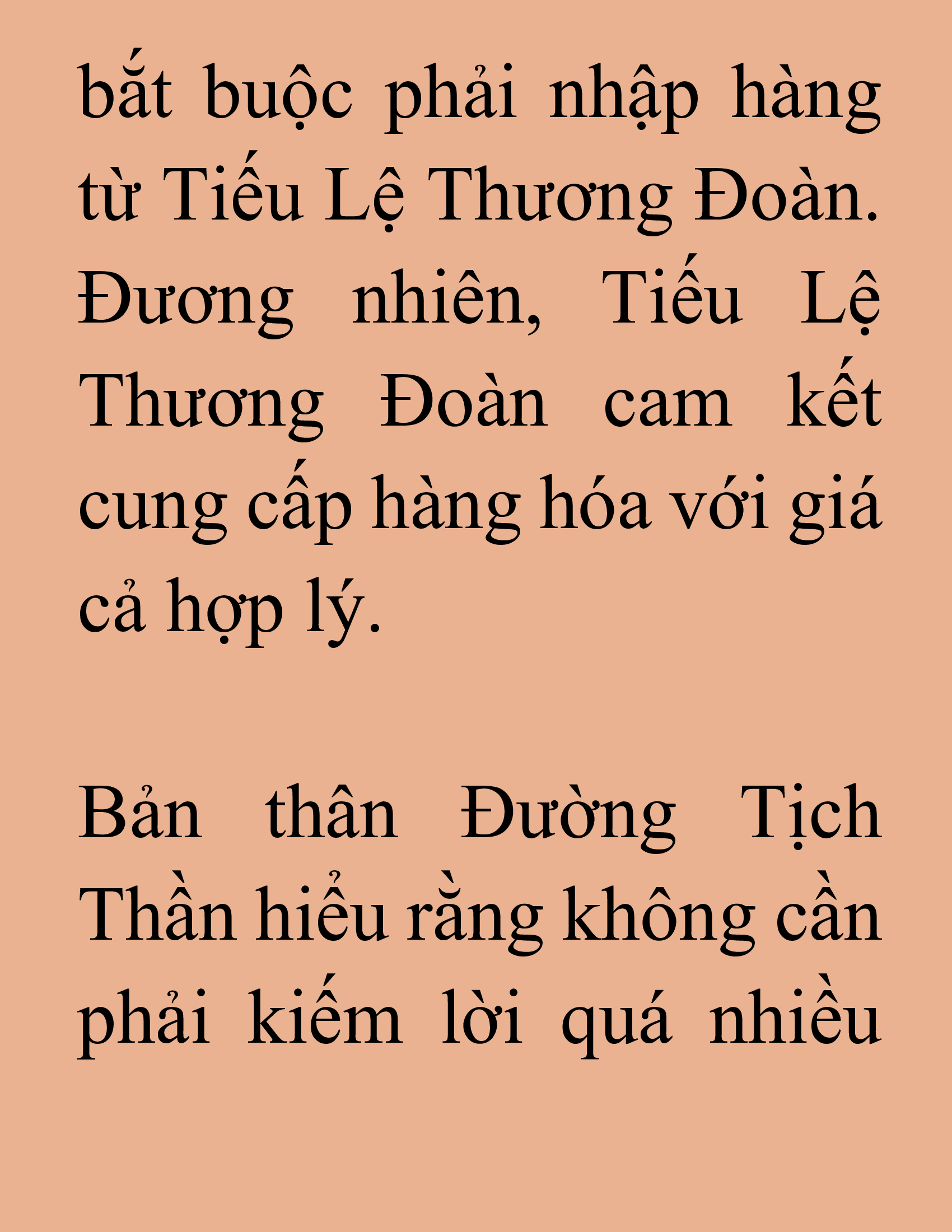 bắt buộc phải nhập hàng từ Tiểu Lệ Thương Đoàn. Đương nhiên, Tiểu Lệ Thương Đoàn cam kết cung cấp hàng hóa với giá cả hợp lý.

Bản thân Đường Tịch Thần hiểu rằng không cần phải kiếm lời quá nhiều